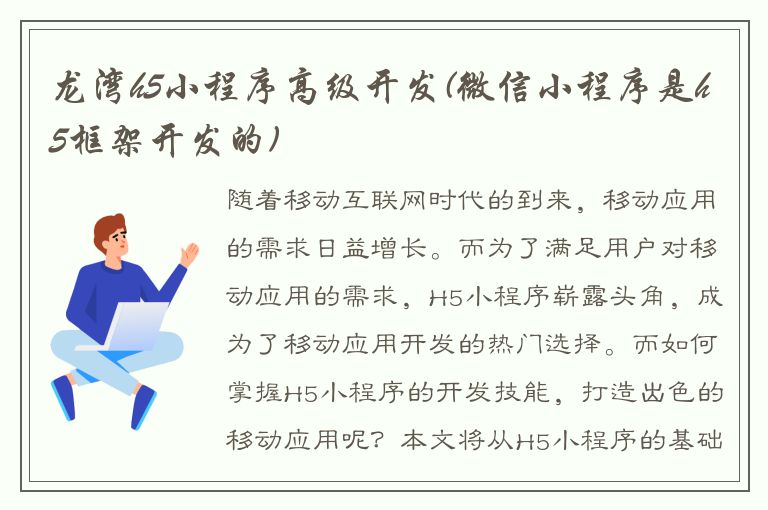 龙湾h5小程序高级开发(微信小程序是h5框架开发的)

随着移动互联网时代的到来，移动应用的需求日益增长。而为了满足用户对移动应用的需求，H5小程序崭露头角，成为了移动应用开发的热门选择。而如何掌握H5小程序的开发技能，打造出色的移动应用呢？本文将从H5小程序的基础